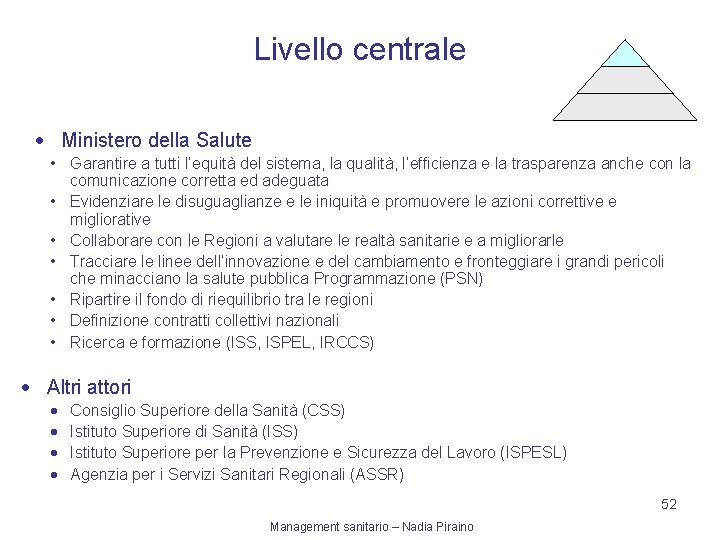 Livello centrale

• Ministero della Salute
  • Garantire a tutti l'equità del sistema, la qualità, l'efficienza e la trasparenza anche con la comunicazione corretta ed adeguata
  • Evidenziare le disuguaglianze e le iniquità e promuovere le azioni correttive e migliorative
  • Collaborare con le Regioni a valutare le realtà sanitarie e a migliorarle
  • Tracciare le linee dell'innovazione e del cambiamento e fronteggiare i grandi pericoli che minacciano la salute pubblica Programmazione (PSN)
  • Ripartire il fondo di riequilibrio tra le regioni
  • Definizione contratti collettivi nazionali
  • Ricerca e formazione (ISS, ISPEL, IRCCS)

• Altri attori
  • Consiglio Superiore della Sanità (CSS)
  • Istituto Superiore di Sanità (ISS)
  • Istituto Superiore per la Prevenzione e Sicurezza del Lavoro (ISPESL)
  • Agenzia per i Servizi Sanitari Regionali (ASSR)

52

Management sanitario – Nadia Piraino